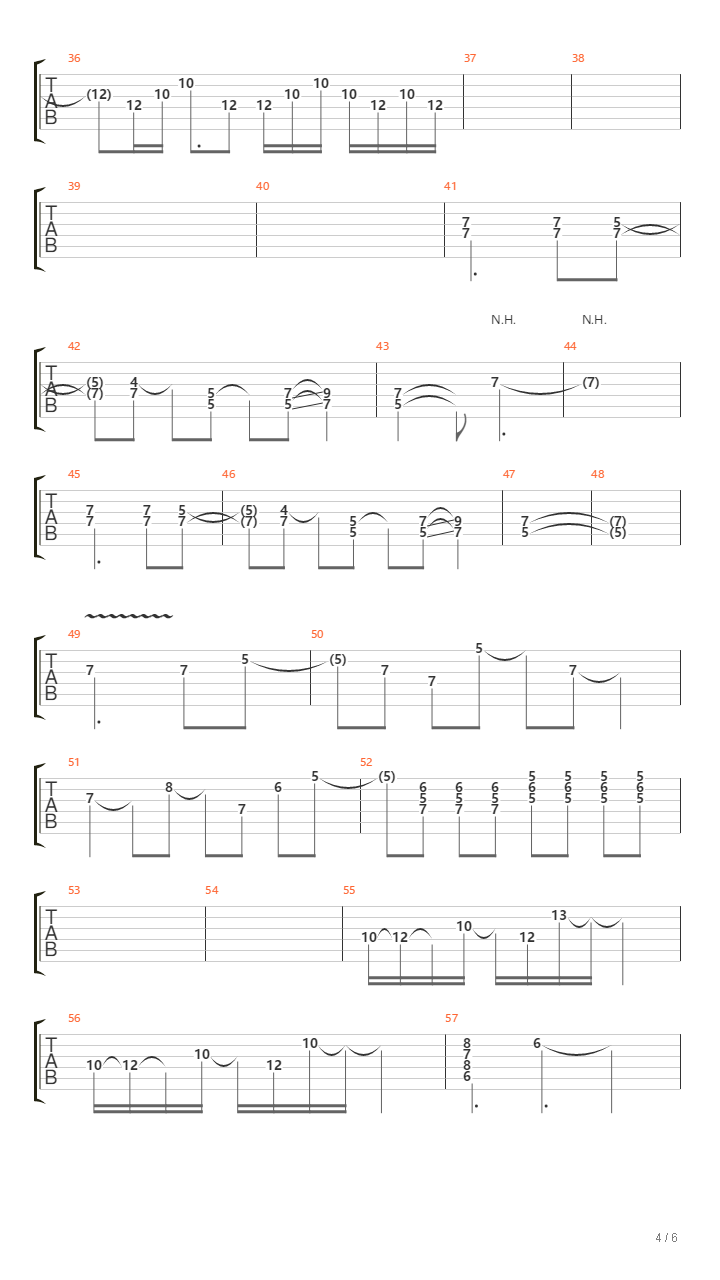 36
T
A
B
(12) 12 10 10 12 12 10 10 10 12 10 12
37
38

39
T
A
B
40
41
7 7
7 7
5 7

N.H. N.H.
42
T
A
B
(5) (7) 4 7 5 5 7 5 9 7
43
7 5
7
44
(7)

45
T
A
B
7 7 7 7 5 7
46
(5) (7) 4 7 5 5 7 5 9 7
47
7 5
48
(7) (5)

49
T
A
B
7 7 5
50
(5) 7 7 5 7

51
T
A
B
7 8 7 6 5
52
(5) 6 5 7 6 5 7 6 5 7 5 6 5 5 6 5 5 6 5 5 6 5

53
T
A
B
54
55
10 12 10 12 13

56
T
A
B
10 12 10 12 10
57
8 7 8 6 6

4 / 6